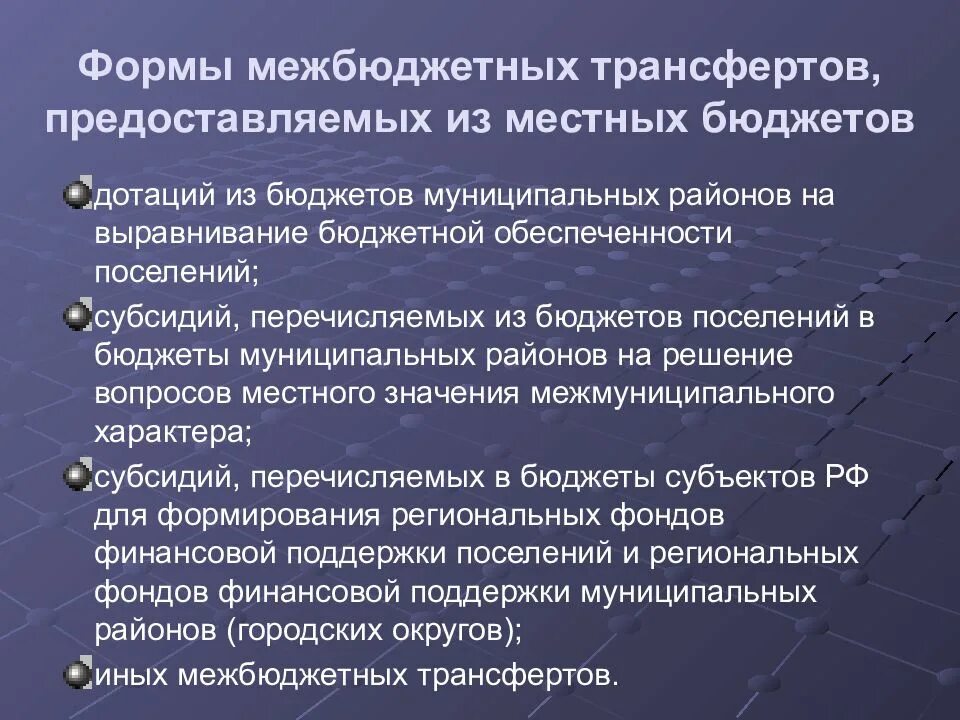 Формы межбюджетных трансфертов, предоставляемых из местных бюджетов

дотаций из бюджетов муниципальных районов на выравнивание бюджетной обеспеченности поселений;

субсидий, перечисляемых из бюджетов поселений в бюджеты муниципальных районов на решение вопросов местного значения межмуниципального характера;

субсидий, перечисляемых в бюджеты субъектов РФ для формирования региональных фондов финансовой поддержки поселений и региональных фондов финансовой поддержки муниципальных районов (городских округов);

иных межбюджетных трансфертов.